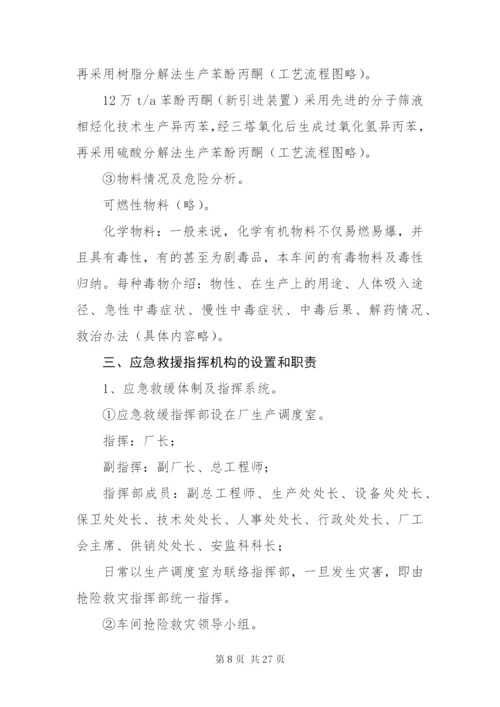 再采用树脂分解法生产苯酚丙酮（工艺流程图略）。

12 万 t/a 苯酚丙酮（新引进装置）采用先进的分子筛液相烃化技术生产异丙苯，经三塔氧化后生成过氧化氢异丙苯，再采用硫酸分解法生产苯酚丙酮（工艺流程图略）。

③物料情况及危险分析。

可燃性物料（略）。

化学物料：一般来说，化学有机物料不仅易燃易爆，并且具有毒性，有的甚至为剧毒品，本车间的有毒物料及毒性归纳。每种毒物介绍：物性、在生产上的用途、人体吸入途径、急性中毒症状、慢性中毒症状、中毒后果、解药情况、救治办法（具体内容略）。

三、应急救援指挥机构的设置和职责

1、应急救缓体制及指挥系统。

①应急救缓指挥部设在厂生产调度室。

指挥：厂长；

副指挥：副厂长、总工程师；

指挥部成员：副总工程师、生产处处长、设备处处长、保卫处处长、技术处处长、人事处处长、行政处处长、厂工会主席、供销处处长、安监科科长；

日常以生产调度室为联络指挥部，一旦发生灾害，即由抢险救灾指挥部统一指挥。

②车间抢险救灾领导小组。

第 8 页 共 27 页